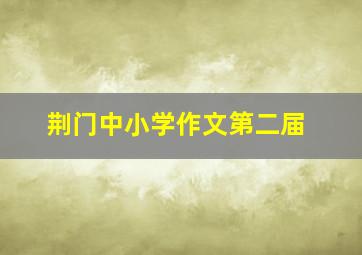 荆门中小学作文第二届